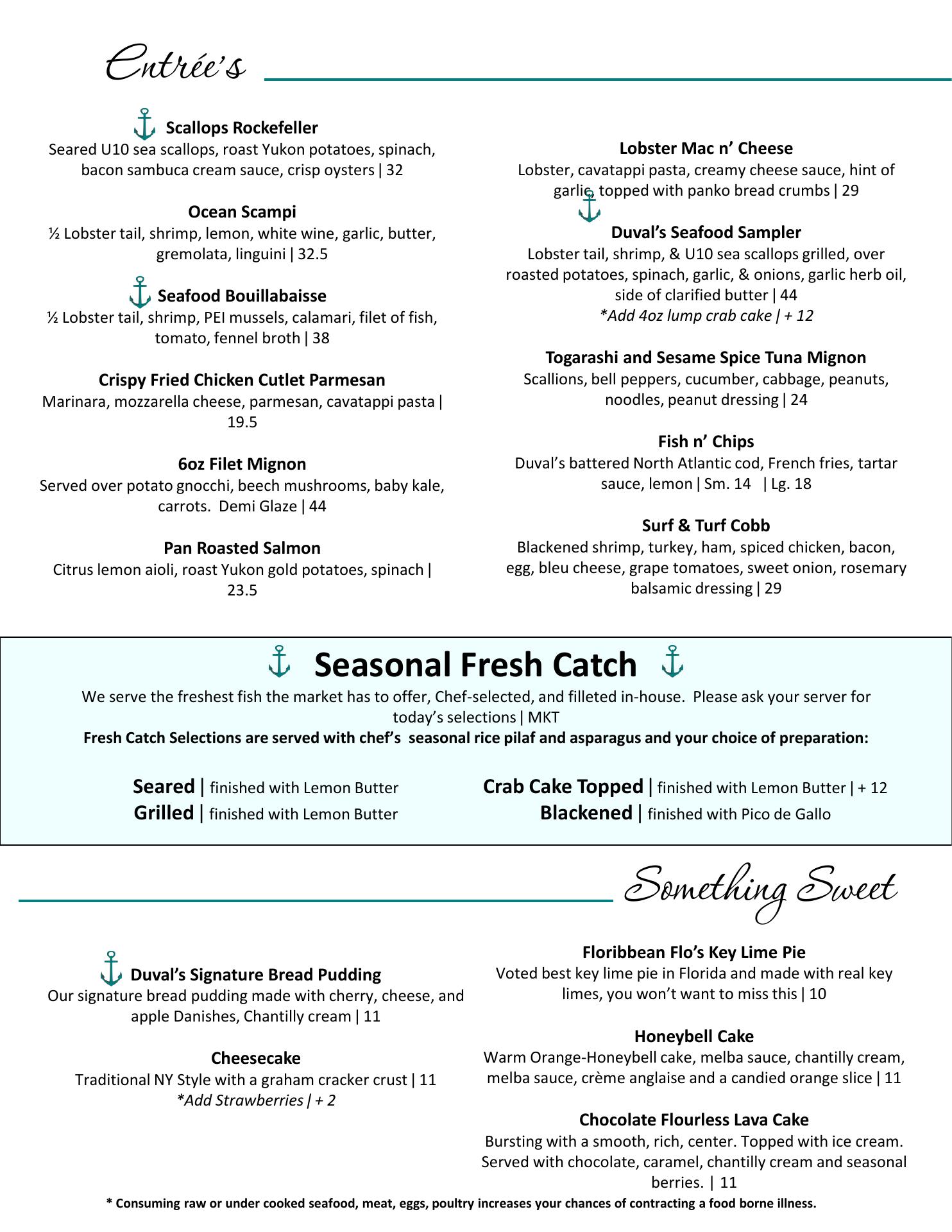 Entrée's

Scallops Rockefeller
Seared U10 sea scallops, roast Yukon potatoes, spinach, bacon sambuca cream sauce, crisp oysters | 32

Ocean Scampi
½ Lobster tail, shrimp, lemon, white wine, garlic, butter, gremolata, linguini | 32.5

Seafood Bouillabaisse
½ Lobster tail, shrimp, PEI mussels, calamari, filet of fish, tomato, fennel broth | 38

Crispy Fried Chicken Cutlet Parmesan
Marinara, mozzarella cheese, parmesan, cavatappi pasta | 19.5

6oz Filet Mignon
Served over potato gnocchi, beech mushrooms, baby kale, carrots. Demi Glaze | 44

Pan Roasted Salmon
Citrus lemon aioli, roast Yukon gold potatoes, spinach | 23.5

Lobster Mac n' Cheese
Lobster, cavatappi pasta, creamy cheese sauce, hint of garlic, topped with panko bread crumbs | 29

Duval's Seafood Sampler
Lobster tail, shrimp, & U10 sea scallops grilled, over roasted potatoes, spinach, garlic, & onions, garlic herb oil, side of clarified butter | 44
*Add 4oz lump crab cake | + 12

Togarashi and Sesame Spice Tuna Mignon
Scallions, bell peppers, cucumber, cabbage, peanuts, noodles, peanut dressing | 24

Fish n' Chips
Duval's battered North Atlantic cod, French fries, tartar sauce, lemon | Sm. 14 | Lg. 18

Surf & Turf Cobb
Blackened shrimp, turkey, ham, spiced chicken, bacon, egg, bleu cheese, grape tomatoes, sweet onion, rosemary balsamic dressing | 29

Seasonal Fresh Catch
We serve the freshest fish the market has to offer, Chef-selected, and filleted in-house. Please ask your server for today's selections | MKT
Fresh Catch Selections are served with chef's seasonal rice pilaf and asparagus and your choice of preparation:

Seared | finished with Lemon Butter
Grilled | finished with Lemon Butter
Crab Cake Topped | finished with Lemon Butter | + 12
Blackened | finished with Pico de Gallo

Something Sweet

Duval's Signature Bread Pudding
Our signature bread pudding made with cherry, cheese, and apple Danishes, Chantilly cream | 11

Cheesecake
Traditional NY Style with a graham cracker crust | 11
*Add Strawberries | + 2

Floribbean Flo's Key Lime Pie
Voted best key lime pie in Florida and made with real key limes, you won't want to miss this | 10

Honeybell Cake
Warm Orange-Honeybell cake, melba sauce, chantilly cream, melba sauce, crème anglaise and a candied orange slice | 11

Chocolate Flourless Lava Cake
Bursting with a smooth, rich, center. Topped with ice cream. Served with chocolate, caramel, chantilly cream and seasonal berries. | 11

* Consuming raw or under cooked seafood, meat, eggs, poultry increases your chances of contracting a food borne illness.